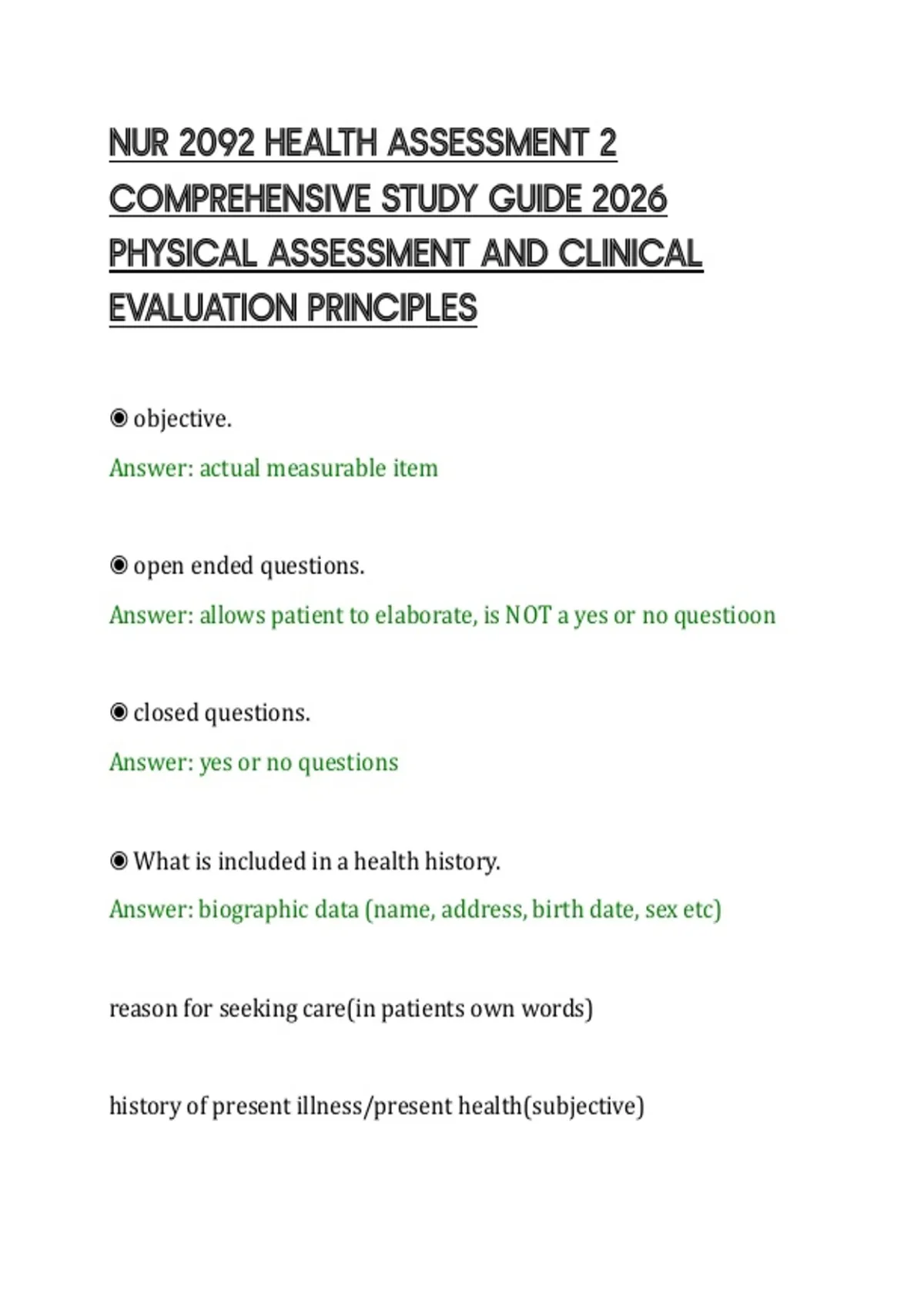 NUR 2092 HEALTH ASSESSMENT 2 COMPREHENSIVE STUDY GUIDE 2026 PHYSICAL ASSESSMENT AND CLINICAL EVALUATION PRINCIPLES

◉ objective.

Answer: actual measurable item

◉ open ended questions.

Answer: allows patient to elaborate, is NOT a yes or no questioon

◉ closed questions.

Answer: yes or no questions

◉ What is included in a health history.

Answer: biographic data (name, address, birth date, sex etc)

reason for seeking care(in patients own words)

history of present illness/present health(subjective)